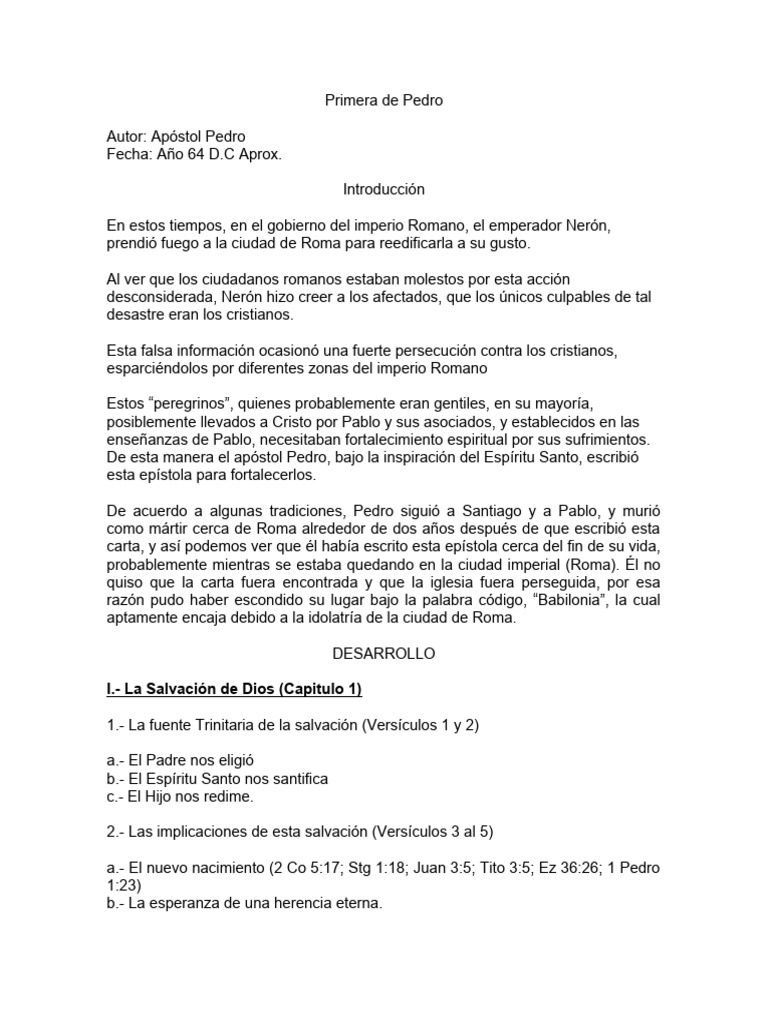 Primera de Pedro

Autor: Apóstol Pedro
Fecha: Año 64 D.C Aprox.

Introducción

En estos tiempos, en el gobierno del imperio Romano, el emperador Nerón, prendió fuego a la ciudad de Roma para reedificarla a su gusto.

Al ver que los ciudadanos romanos estaban molestos por esta acción desconsiderada, Nerón hizo creer a los afectados, que los únicos culpables de tal desastre eran los cristianos.

Esta falsa información ocasionó una fuerte persecución contra los cristianos, esparciéndolos por diferentes zonas del imperio Romano

Estos “peregrinos”, quienes probablemente eran gentiles, en su mayoría, posiblemente llevados a Cristo por Pablo y sus asociados, y establecidos en las enseñanzas de Pablo, necesitaban fortalecimiento espiritual por sus sufrimientos. De esta manera el apóstol Pedro, bajo la inspiración del Espíritu Santo, escribió esta epístola para fortalecerlos.

De acuerdo a algunas tradiciones, Pedro siguió a Santiago y a Pablo, y murió como mártir cerca de Roma alrededor de dos años después de que escribió esta carta, y así podemos ver que él había escrito esta epístola cerca del fin de su vida, probablemente mientras se estaba quedando en la ciudad imperial (Roma). Él no quiso que la carta fuera encontrada y que la iglesia fuera perseguida, por esa razón pudo haber escondido su lugar bajo la palabra código, “Babilonia”, la cual aptamente encaja debido a la idolatría de la ciudad de Roma.

DESARROLLO

I.- La Salvación de Dios (Capitulo 1)

1.- La fuente Trinitaria de la salvación (Versículos 1 y 2)

a.- El Padre nos eligió
b.- El Espíritu Santo nos santifica
c.- El Hijo nos redime.

2.- Las implicaciones de esta salvación (Versículos 3 al 5)

a.- El nuevo nacimiento (2 Co 5:17; Stg 1:18; Juan 3:5; Tito 3:5; Ez 36:26; 1 Pedro 1:23)
b.- La esperanza de una herencia eterna.